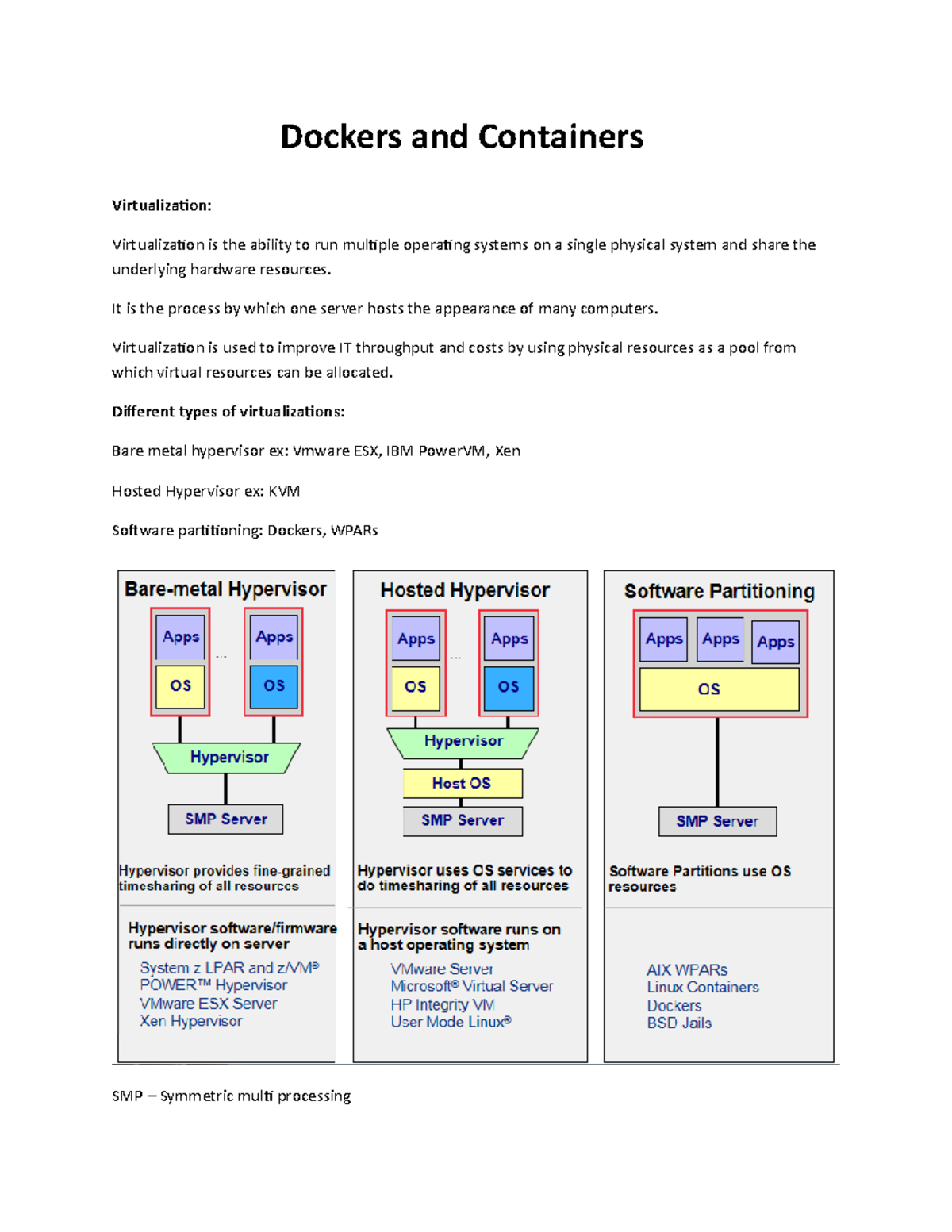 Dockers and Containers

Virtualization:

Virtualization is the ability to run multiple operating systems on a single physical system and share the underlying hardware resources.

It is the process by which one server hosts the appearance of many computers.

Virtualization is used to improve IT throughput and costs by using physical resources as a pool from which virtual resources can be allocated.

Different types of virtualizations:

Bare metal hypervisor ex: Vmware ESX, IBM PowerVM, Xen

Hosted Hypervisor ex: KVM

Software partitioning: Dockers, WPARs

Bare-metal Hypervisor

Apps
OS
...
Apps
OS
Hypervisor
SMP Server

Hypervisor provides fine-grained timesharing of all resources

Hypervisor software/firmware runs directly on server

System z LPAR and z/VM®
POWER™ Hypervisor
VMware ESX Server
Xen Hypervisor

Hosted Hypervisor

Apps
OS
...
Apps
OS
Hypervisor
Host OS
SMP Server

Hypervisor uses OS services to do timesharing of all resources

Hypervisor software runs on a host operating system

VMware Server
Microsoft® Virtual Server
HP Integrity VM
User Mode Linux®

Software Partitioning

Apps
Apps
Apps
OS
SMP Server

Software Partitions use OS resources

AIX WPARs
Linux Containers
Dockers
BSD Jails

SMP – Symmetric multi processing